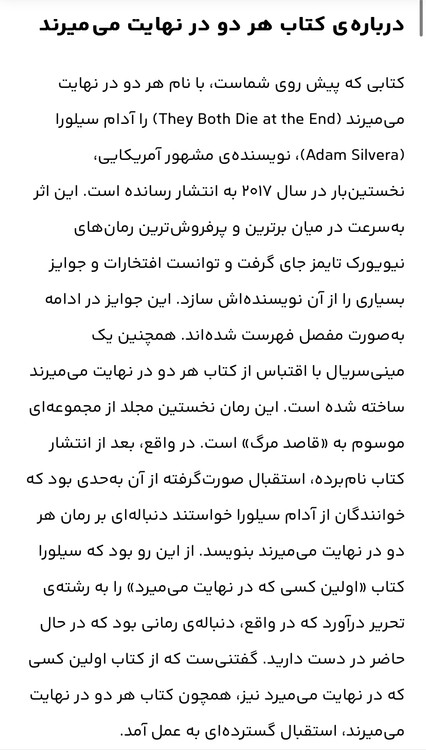 درباره‌ی کتاب هر دو در نهایت می‌میرند

کتابی که پیش روی شماست، با نام هر دو در نهایت می‌میرند (They Both Die at the End) را آدام سیلورا (Adam Silvera)، نویسنده‌ی مشهور آمریکایی، نخستین‌بار در سال ۲۰۱۷ به انتشار رسانده است. این اثر به‌سرعت در میان برترین و پرفروش‌ترین رمان‌های نیویورک تایمز جای گرفت و توانست افتخارات و جوایز بسیاری را از آن نویسنده‌اش سازد. این جوایز در ادامه به‌صورت مفصل فهرست شده‌اند. همچنین یک مینی‌سریال با اقتباس از کتاب هر دو در نهایت می‌میرند ساخته شده است. این رمان نخستین مجلد از مجموعه‌ای موسوم به «قاصد مرگ» است. در واقع، بعد از انتشار کتاب نام‌برده، استقبال صورت‌گرفته از آن به‌حدی بود که خوانندگان از آدام سیلورا خواستند دنباله‌ای بر رمان هر دو در نهایت می‌میرند بنویسد. از این رو بود که سیلورا کتاب «اولین کسی که در نهایت می‌میرد» را به رشته‌ی تحریر درآورد که در واقع، دنباله‌ی رمانی بود که در حال حاضر در دست دارید. گفتنی‌ست که از کتاب اولین کسی که در نهایت می‌میرد نیز، همچون کتاب هر دو در نهایت می‌میرند، استقبال گسترده‌ای به عمل آمد.